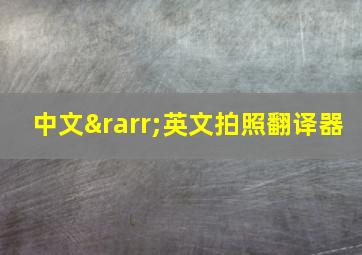 中文&rarr;英文拍照翻译器